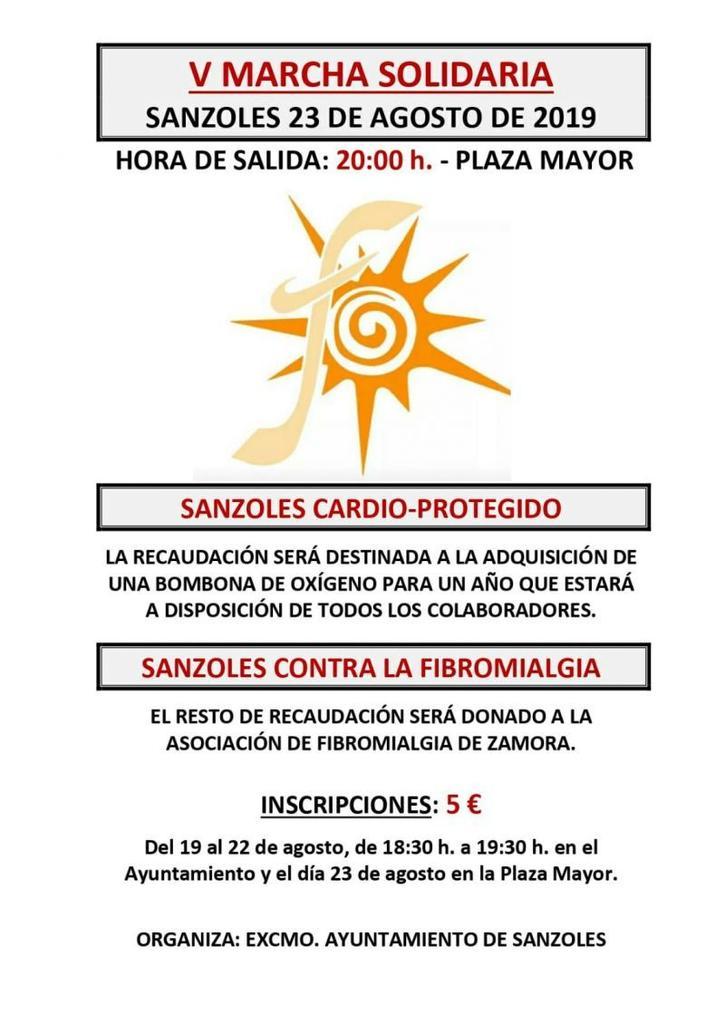 V MARCHA SOLIDARIA

SANZOLES 23 DE AGOSTO DE 2019

HORA DE SALIDA: 20:00 h. - PLAZA MAYOR

SANZOLES CARDIO-PROTEGIDO

LA RECAUDACIÓN SERÁ DESTINADA A LA ADQUISICIÓN DE UNA BOMBONA DE OXÍGENO PARA UN AÑO QUE ESTARÁ A DISPOSICIÓN DE TODOS LOS COLABORADORES.

SANZOLES CONTRA LA FIBROMIALGIA

EL RESTO DE RECAUDACIÓN SERÁ DONADO A LA ASOCIACIÓN DE FIBROMIALGIA DE ZAMORA.

INSCRIPCIONES: 5 €

Del 19 al 22 de agosto, de 18:30 h. a 19:30 h. en el Ayuntamiento y el día 23 de agosto en la Plaza Mayor.

ORGANIZA: EXCMO. AYUNTAMIENTO DE SANZOLES